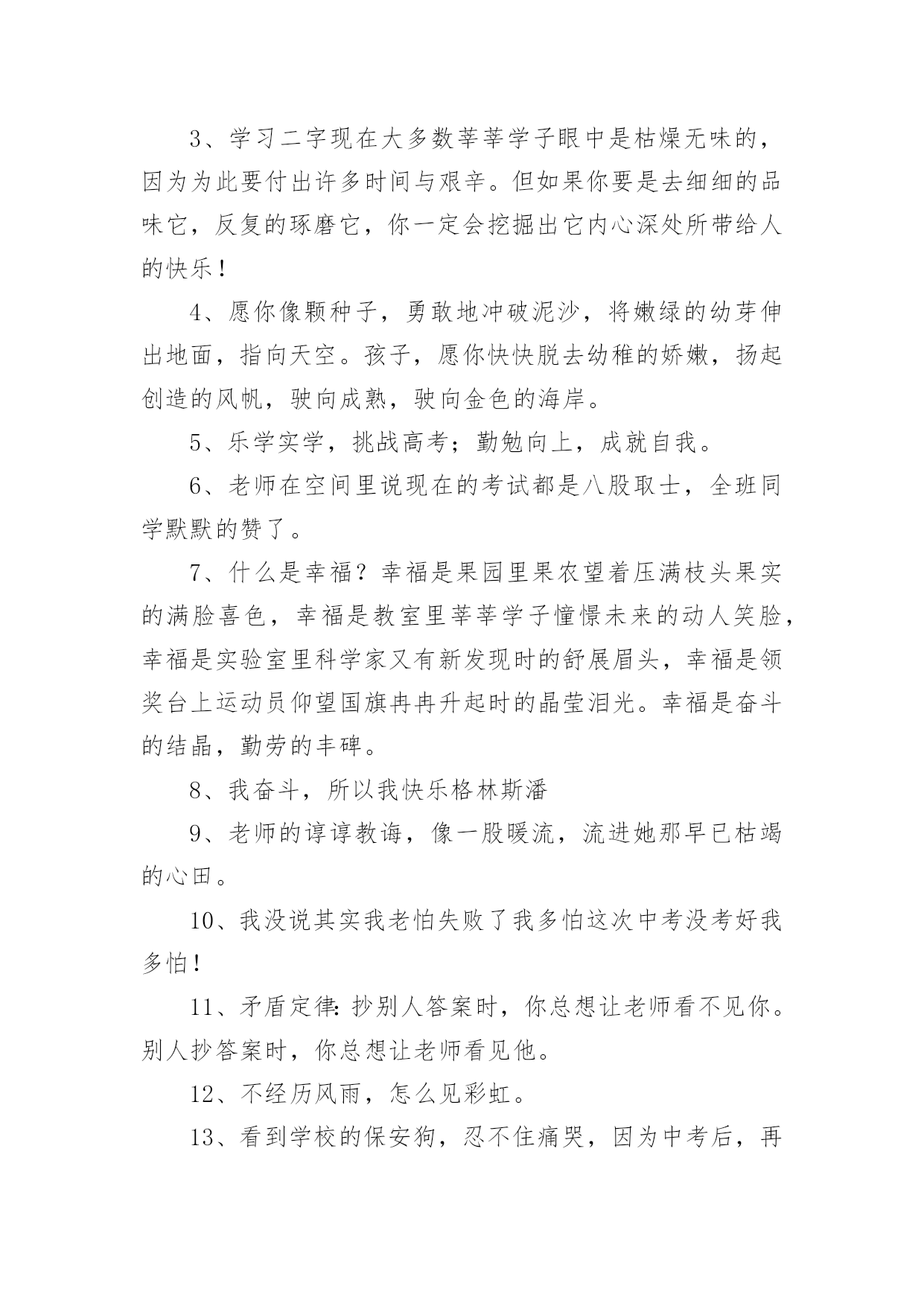 3、学习二字现在大多数莘莘学子眼中是枯燥无味的，因为为此要付出许多时间与艰辛。但如果你要是去细细的品味它，反复的琢磨它，你一定会挖掘出它内心深处所带给人的快乐！

4、愿你像颗种子，勇敢地冲破泥沙，将嫩绿的幼芽伸出地面，指向天空。孩子，愿你快快脱去幼稚的娇嫩，扬起创造的风帆，驶向成熟，驶向金色的海岸。

5、乐学实学，挑战高考；勤勉向上，成就自我。

6、老师在空间里说现在的考试都是八股取士，全班同学默默的赞了。

7、什么是幸福？幸福是果园里果农望着压满枝头果实的满脸喜色，幸福是教室里莘莘学子憧憬未来的动人笑脸，幸福是实验室里科学家又有新发现时的舒展眉头，幸福是领奖台上运动员仰望国旗冉冉升起时的晶莹泪光。幸福是奋斗的结晶，勤劳的丰碑。

8、我奋斗，所以我快乐格林斯潘

9、老师的谆谆教诲，像一股暖流，流进她那早已枯竭的心田。

10、我没说其实我老怕失败了我多怕这次中考没考好我多怕！

11、矛盾定律：抄别人答案时，你总想让老师看不见你。别人抄答案时，你总想让老师看见他。

12、不经历风雨，怎么见彩虹。

13、看到学校的保安狗，忍不住痛哭，因为中考后，再